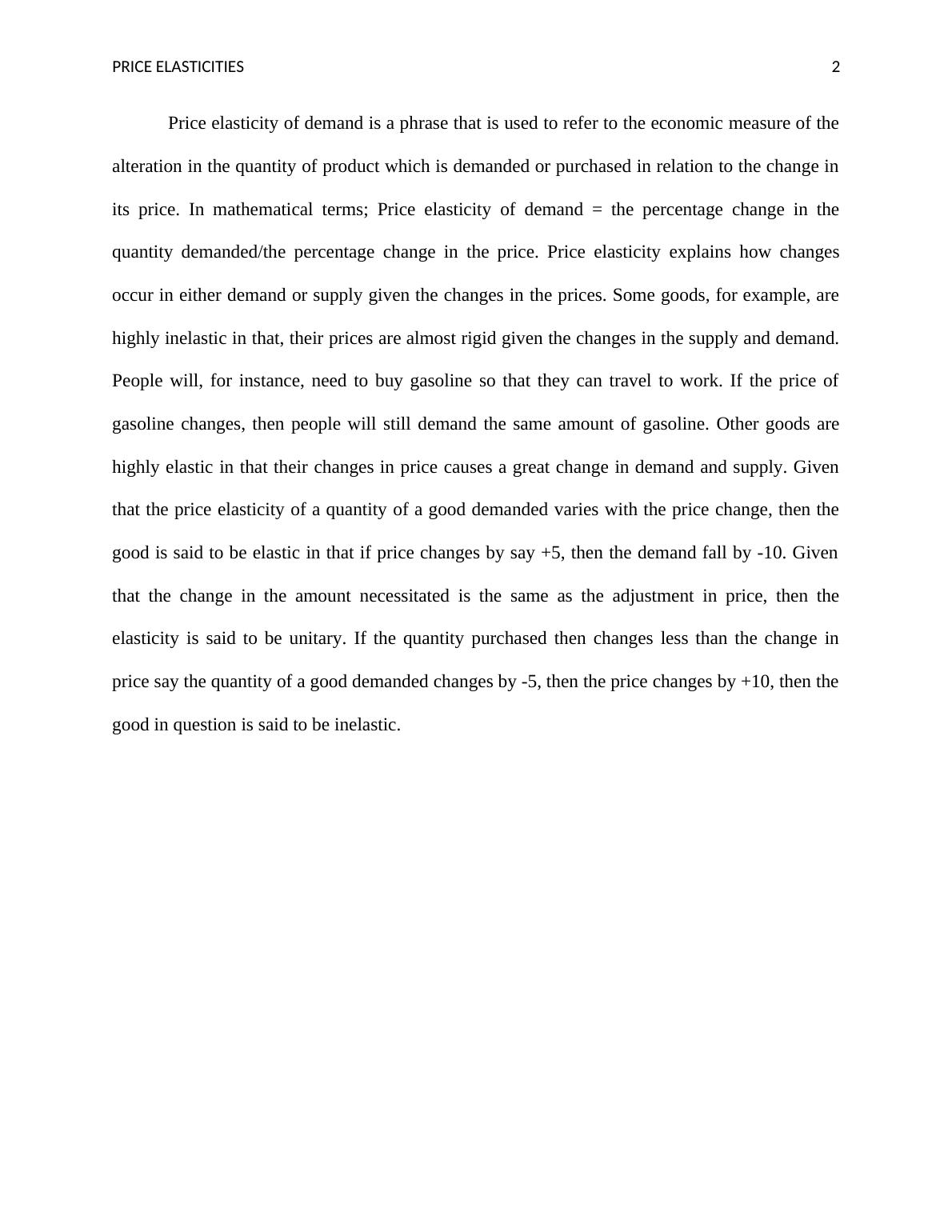 PRICE ELASTICITIES 2

Price elasticity of demand is a phrase that is used to refer to the economic measure of the alteration in the quantity of product which is demanded or purchased in relation to the change in its price. In mathematical terms; Price elasticity of demand = the percentage change in the quantity demanded/the percentage change in the price. Price elasticity explains how changes occur in either demand or supply given the changes in the prices. Some goods, for example, are highly inelastic in that, their prices are almost rigid given the changes in the supply and demand. People will, for instance, need to buy gasoline so that they can travel to work. If the price of gasoline changes, then people will still demand the same amount of gasoline. Other goods are highly elastic in that their changes in price causes a great change in demand and supply. Given that the price elasticity of a quantity of a good demanded varies with the price change, then the good is said to be elastic in that if price changes by say +5, then the demand fall by -10. Given that the change in the amount necessitated is the same as the adjustment in price, then the elasticity is said to be unitary. If the quantity purchased then changes less than the change in price say the quantity of a good demanded changes by -5, then the price changes by +10, then the good in question is said to be inelastic.